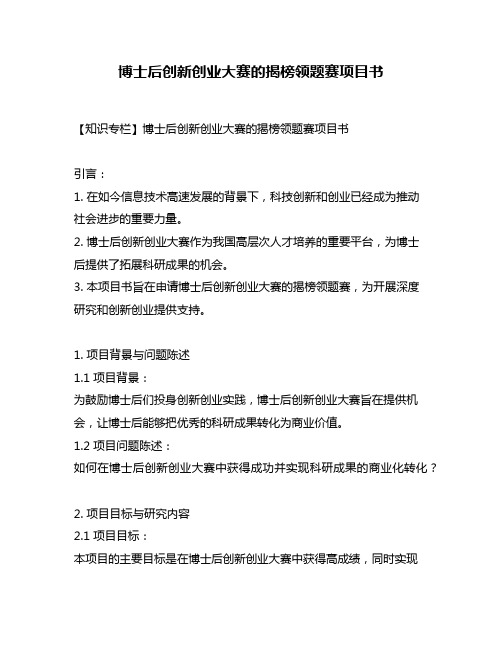 博士后创新创业大赛的揭榜领题赛项目书

【知识专栏】博士后创新创业大赛的揭榜领题赛项目书

引言：

1. 在如今信息技术高速发展的背景下，科技创新和创业已经成为推动社会进步的重要力量。

2. 博士后创新创业大赛作为我国高层次人才培养的重要平台，为博士后提供了拓展科研成果的机会。

3. 本项目书旨在申请博士后创新创业大赛的揭榜领题赛，为开展深度研究和创新创业提供支持。

1. 项目背景与问题陈述

1.1 项目背景：

为鼓励博士后们投身创新创业实践，博士后创新创业大赛旨在提供机会，让博士后能够把优秀的科研成果转化为商业价值。

1.2 项目问题陈述：

如何在博士后创新创业大赛中获得成功并实现科研成果的商业化转化？

2. 项目目标与研究内容

2.1 项目目标：

本项目的主要目标是在博士后创新创业大赛中获得高成绩，同时实现